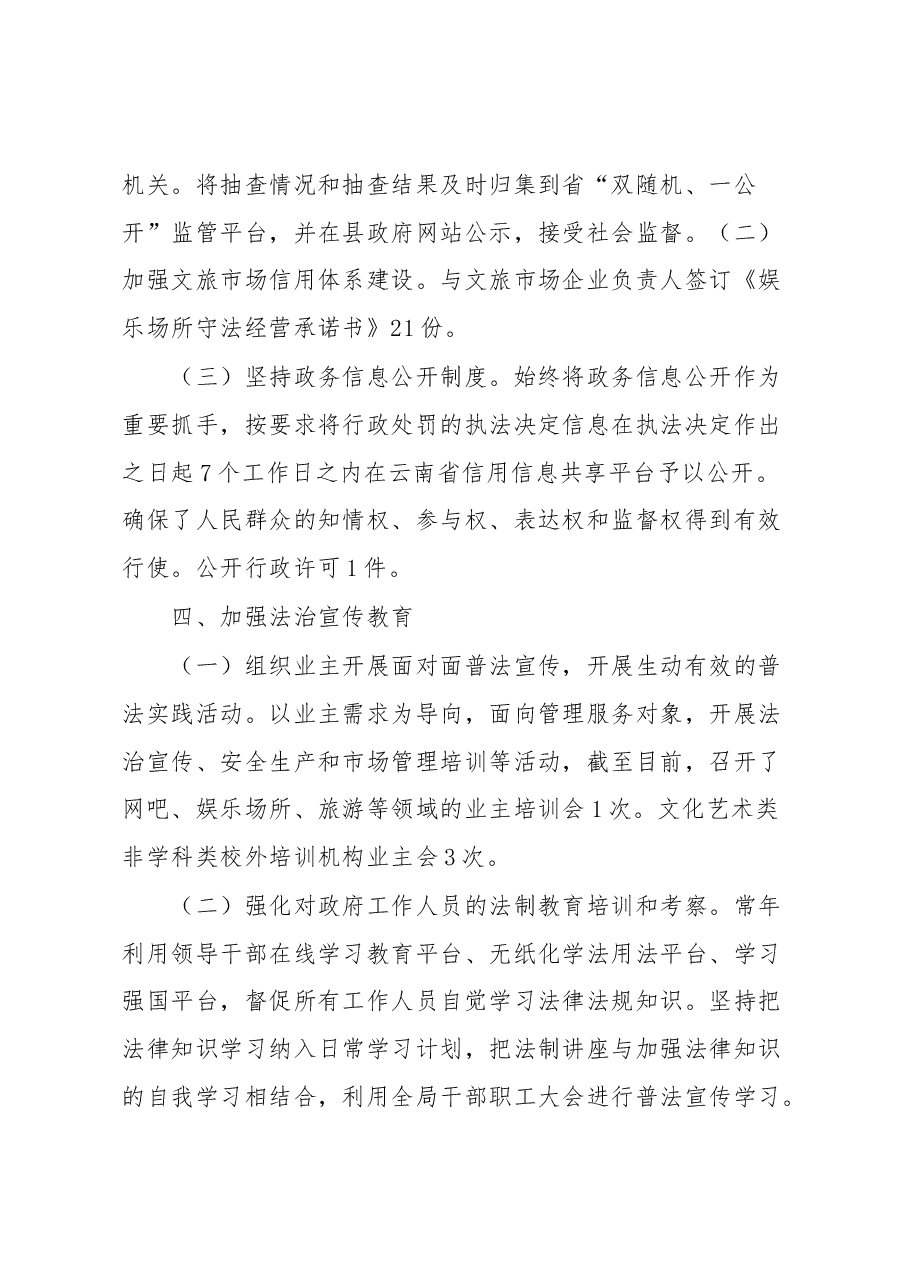 机关。将抽查情况和抽查结果及时归集到省“双随机、一公开”监管平台，并在县政府网站公示，接受社会监督。（二）加强文旅市场信用体系建设。与文旅市场企业负责人签订《娱乐场所守法经营承诺书》21份。

（三）坚持政务信息公开制度。始终将政务信息公开作为重要抓手，按要求将行政处罚的执法决定信息在执法决定作出之日起7个工作日之内在云南省信用信息共享平台予以公开。确保了人民群众的知情权、参与权、表达权和监督权得到有效行使。公开行政许可1件。

四、加强法治宣传教育

（一）组织业主开展面对面普法宣传，开展生动有效的普法实践活动。以业主需求为导向，面向管理服务对象，开展法治宣传、安全生产和市场管理培训等活动，截至目前，召开了网吧、娱乐场所、旅游等领域的业主培训会1次。文化艺术类非学科类校外培训机构业主会3次。

（二）强化对政府工作人员的法制教育培训和考察。常年利用领导干部在线学习教育平台、无纸化学法用法平台、学习强国平台，督促所有工作人员自觉学习法律法规知识。坚持把法律知识学习纳入日常学习计划，把法制讲座与加强法律知识的自我学习相结合，利用全局干部职工大会进行普法宣传学习。